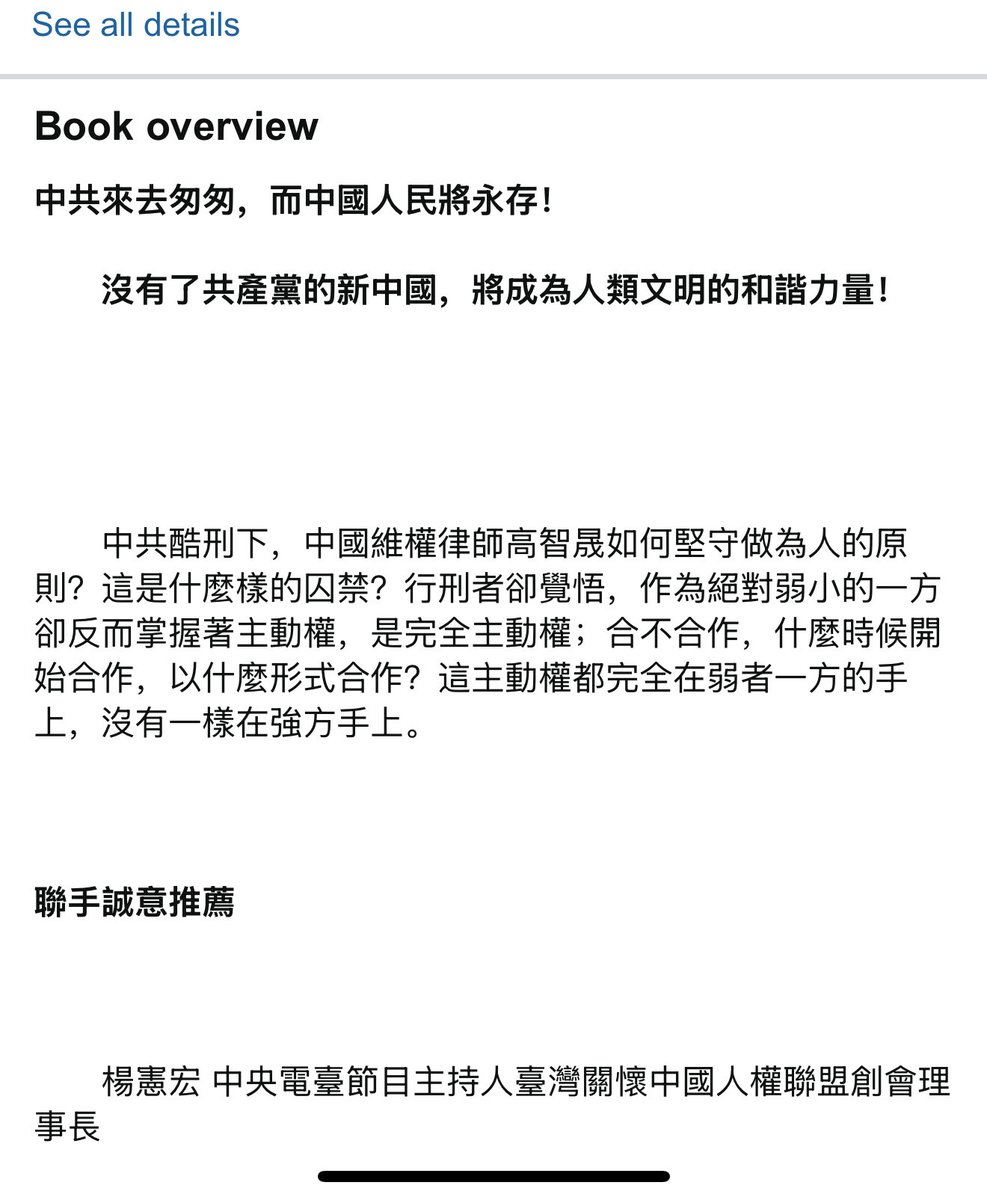 See all details

Book overview

中共來去匆匆，而中國人民將永存！

沒有了共產黨的新中國，將成為人類文明的和諧力量！

中共酷刑下，中國維權律師高智晟如何堅守做為人的原則？這是什麼樣的囚禁？行刑者卻覺悟，作為絕對弱小的一方卻反而掌握著主動權，是完全主動權；合不合作，什麼時候開始合作，以什麼形式合作？這主動權都完全在弱者一方的手上，沒有一樣在強方手上。

聯手誠意推薦

楊憲宏 中央電臺節目主持人臺灣關懷中國人權聯盟創會理事長